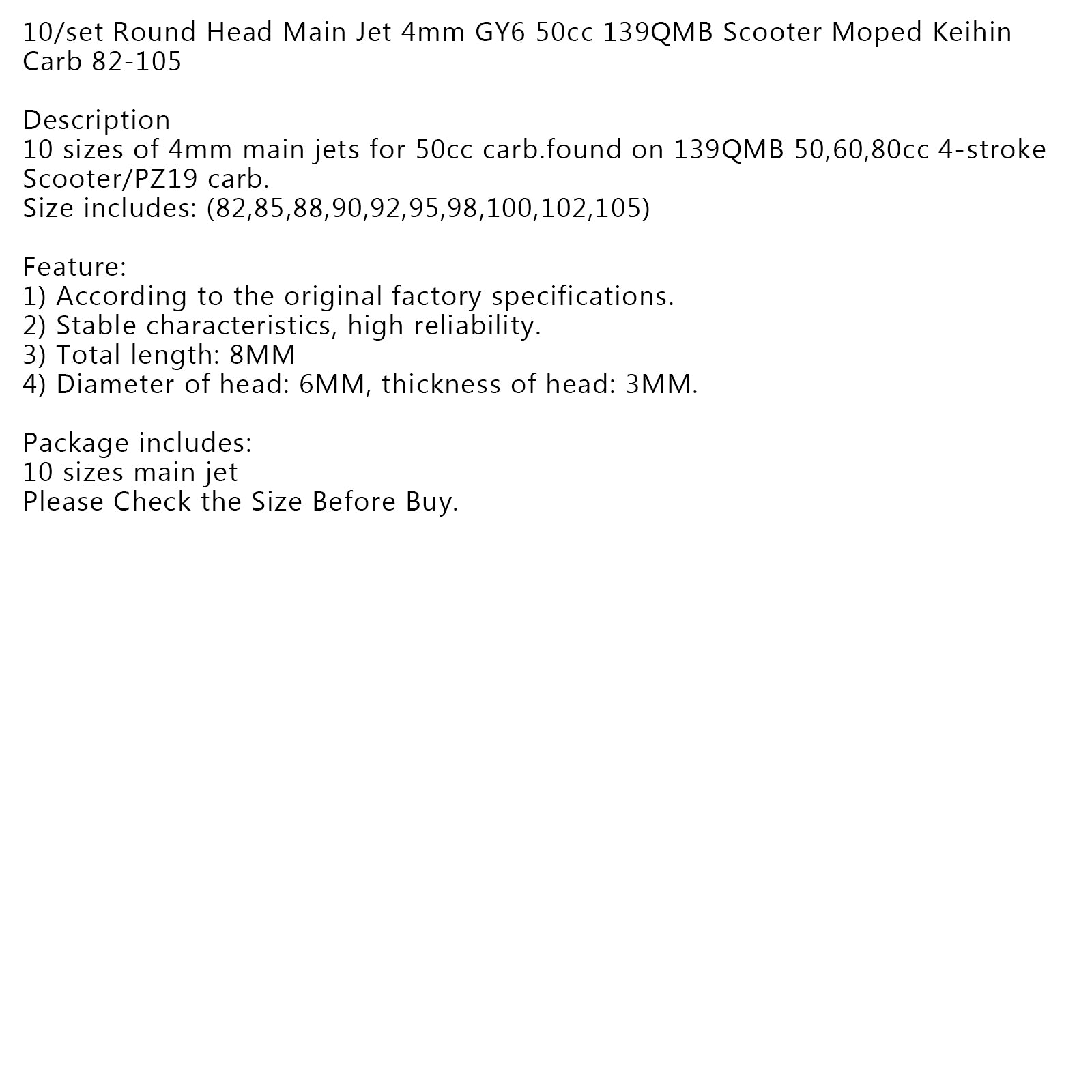 10/set Round Head Main Jet 4mm GY6 50cc 139QMB Scooter Moped Keihin Carb 82-105

Description
10 sizes of 4mm main jets for 50cc carb.found on 139QMB 50,60,80cc 4-stroke Scooter/PZ19 carb.
Size includes: (82,85,88,90,92,95,98,100,102,105)

Feature:
1) According to the original factory specifications.
2) Stable characteristics, high reliability.
3) Total length: 8MM
4) Diameter of head: 6MM, thickness of head: 3MM.

Package includes:
10 sizes main jet
Please Check the Size Before Buy.